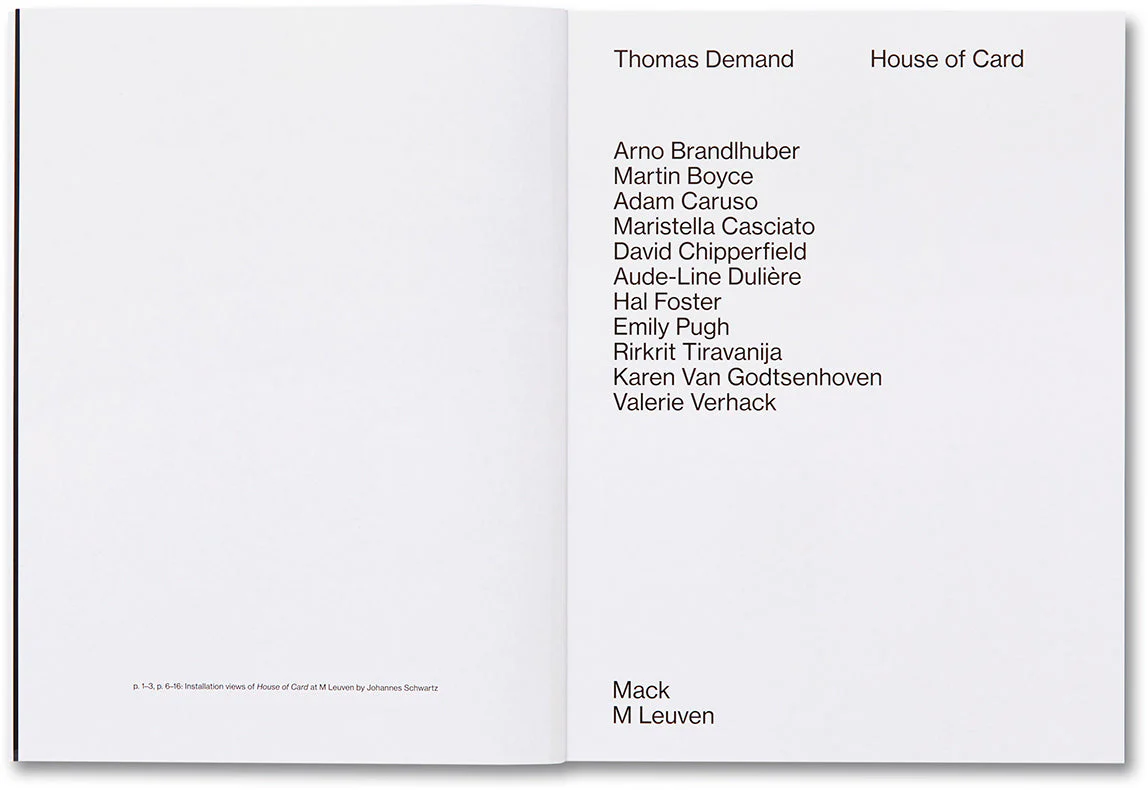 p. 1–3, p. 6–16: Installation views of House of Card at M Leuven by Johannes Schwartz

Thomas Demand House of Card

Arno Brandlhuber
Martin Boyce
Adam Caruso
Maristella Casciato
David Chipperfield
Aude-Line Dulière
Hal Foster
Emily Pugh
Rirkrit Tiravanija
Karen Van Godtsenhoven
Valerie Verhack

Mack
M Leuven